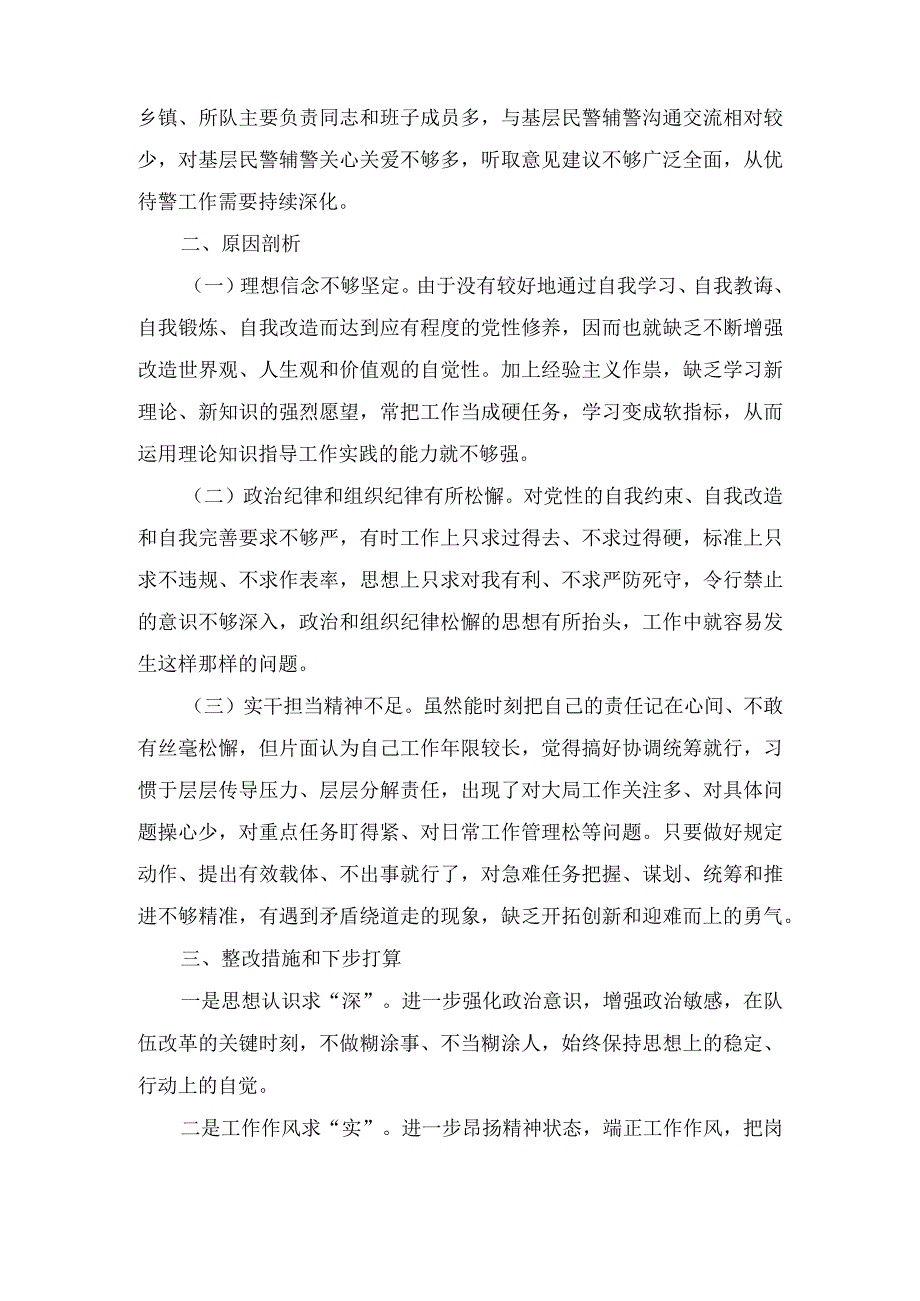 乡镇、所队主要负责同志和班子成员多，与基层民警辅警沟通交流相对较少，对基层民警辅警关心关爱不够多，听取意见建议不够广泛全面，从优待警工作需要持续深化。

二、原因剖析

（一）理想信念不够坚定。由于没有较好地通过自我学习、自我教诲、自我锻炼、自我改造而达到应有程度的党性修养，因而也就缺乏不断增强改造世界观、人生观和价值观的自觉性。加上经验主义作祟，缺乏学习新理论、新知识的强烈愿望，常把工作当成硬任务，学习变成软指标，从而运用理论知识指导工作实践的能力就不够强。

（二）政治纪律和组织纪律有所松懈。对党性的自我约束、自我改造和自我完善要求不够严，有时工作上只求过得去、不求过得硬，标准上只求不违规、不求作表率，思想上只求对我有利、不求严防死守，令行禁止的意识不够深入，政治和组织纪律松懈的思想有所抬头，工作中就容易发生这样那样的问题。

（三）实干担当精神不足。虽然能时刻把自己的责任记在心间、不敢有丝毫松懈，但片面认为自己工作年限较长，觉得搞好协调统筹就行，习惯于层层传导压力、层层分解责任，出现了对大局工作关注多、对具体问题操心少，对重点任务盯得紧、对日常工作管理松等问题。只要做好规定动作、提出有效载体、不出事就行了，对急难任务把握、谋划、统筹和推进不够精准，有遇到矛盾绕道走的现象，缺乏开拓创新和迎难而上的勇气。

三、整改措施和下步打算

一是思想认识求“深”。进一步强化政治意识，增强政治敏感，在队伍改革的关键时刻，不做糊涂事、不当糊涂人，始终保持思想上的稳定、行动上的自觉。

二是工作作风求“实”。进一步昂扬精神状态，端正工作作风，把岗